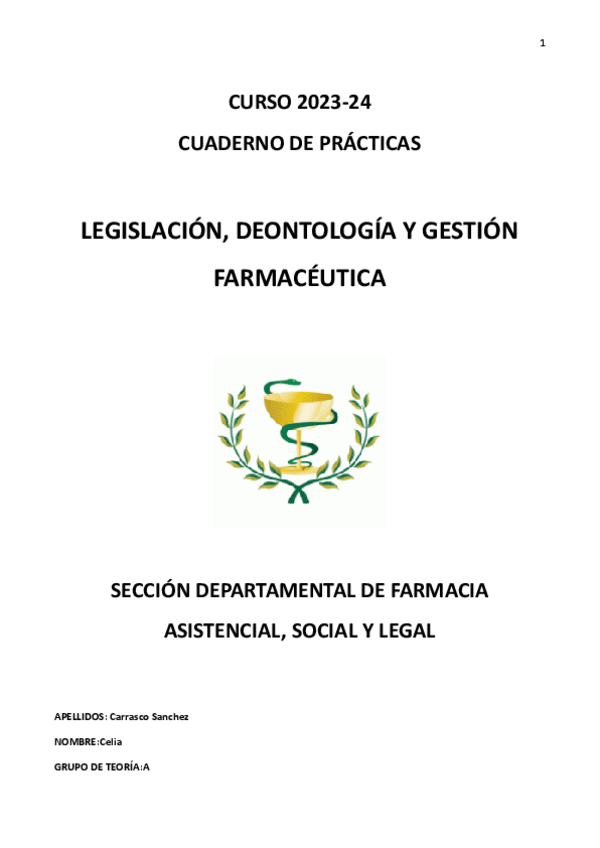 1

CURSO 2023-24

CUADERNO DE PRÁCTICAS

LEGISLACIÓN, DEONTOLOGÍA Y GESTIÓN FARMACÉUTICA

SECCIÓN DEPARTAMENTAL DE FARMACIA ASISTENCIAL, SOCIAL Y LEGAL

APELLIDOS: Carrasco Sanchez

NOMBRE:Celia

GRUPO DE TEORÍA:A